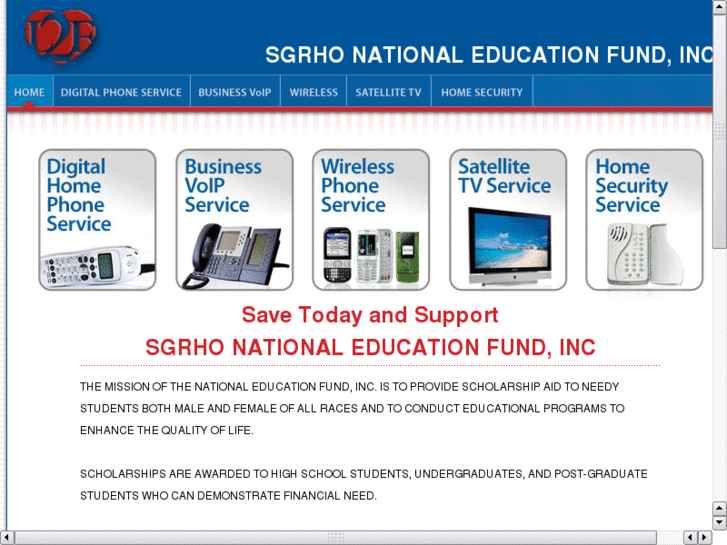 SGRHO NATIONAL EDUCATION FUND, INC

HOME
DIGITAL PHONE SERVICE
BUSINESS VoIP
WIRELESS
SATELLITE TV
HOME SECURITY

Digital Home Phone Service

Business VoIP Service

Wireless Phone Service

Satellite TV Service

Home Security Service

Save Today and Support
SGRHO NATIONAL EDUCATION FUND, INC

THE MISSION OF THE NATIONAL EDUCATION FUND, INC. IS TO PROVIDE SCHOLARSHIP AID TO NEEDY STUDENTS BOTH MALE AND FEMALE OF ALL RACES AND TO CONDUCT EDUCATIONAL PROGRAMS TO ENHANCE THE QUALITY OF LIFE.

SCHOLARSHIPS ARE AWARDED TO HIGH SCHOOL STUDENTS, UNDERGRADUATES, AND POST-GRADUATE STUDENTS WHO CAN DEMONSTRATE FINANCIAL NEED.